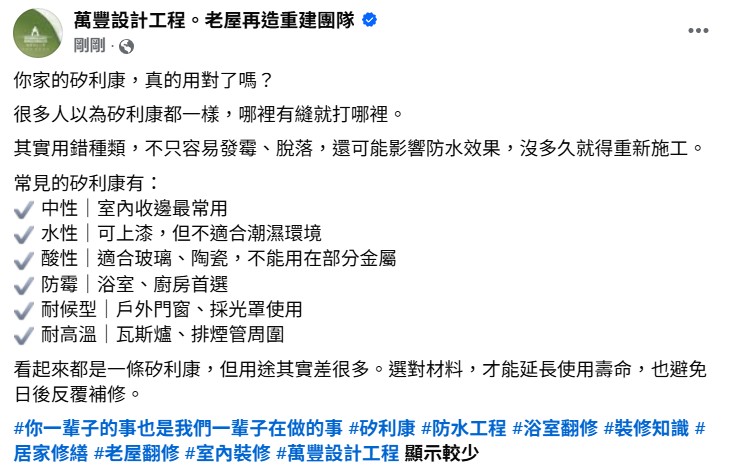 萬豐設計工程。老屋再造重建團隊
剛剛 ·

你家的矽利康，真的用對了嗎？

很多人以為矽利康都一樣，哪裡有縫就打哪裡。

其實用錯種類，不只容易發霉、脫落，還可能影響防水效果，沒多久就得重新施工。

常見的矽利康有：
✔ 中性｜室內收邊最常用
✔ 水性｜可上漆，但不適合潮濕環境
✔ 酸性｜適合玻璃、陶瓷，不能用在部分金屬
✔ 防霉｜浴室、廚房首選
✔ 耐候型｜戶外門窗、採光罩使用
✔ 耐高溫｜瓦斯爐、排煙管周圍

看起來都是一條矽利康，但用途其實差很多。選對材料，才能延長使用壽命，也避免日後反覆補修。

#你一輩子的事也是我們一輩子在做的事 #矽利康 #防水工程 #浴室翻修 #裝修知識 #居家修繕 #老屋翻修 #室內裝修 #萬豐設計工程 顯示較少